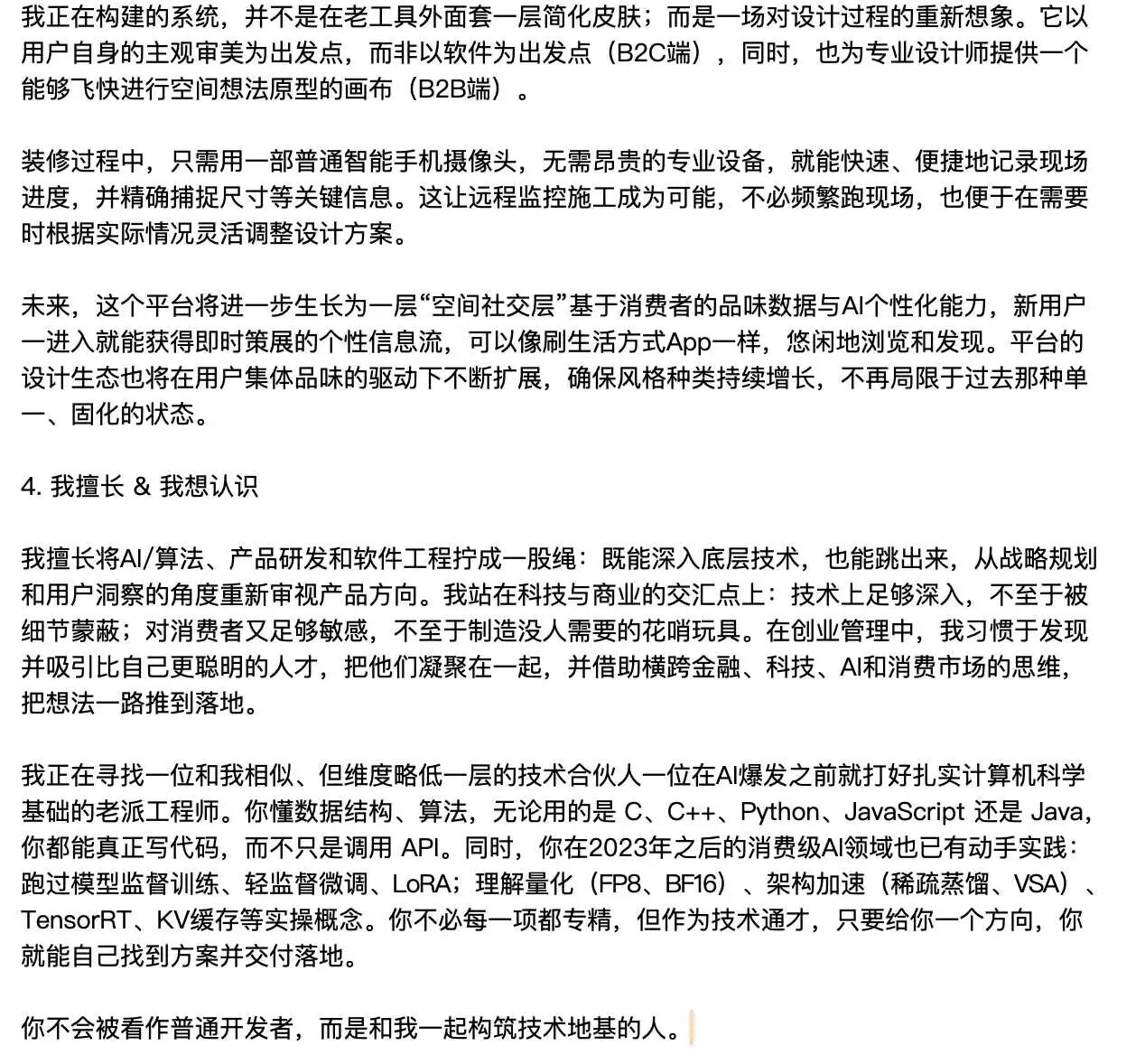 我正在构建的系统，并不是在老工具外面套一层简化皮肤；而是一场对设计过程的重新想象。它以用户自身的主观审美为出发点，而非以软件为出发点（B2C端），同时，也为专业设计师提供一个能够飞快进行空间想法原型的画布（B2B端）。

装修过程中，只需用一部普通智能手机摄像头，无需昂贵的专业设备，就能快速、便捷地记录现场进度，并精确捕捉尺寸等关键信息。这让远程监控施工成为可能，不必频繁跑现场，也便于在需要时根据实际情况灵活调整设计方案。

未来，这个平台将进一步生长为一层“空间社交层”基于消费者的品味数据与AI个性化能力，新用户一进入就能获得即时策展的个性信息流，可以像刷生活方式App一样，悠闲地浏览和发现。平台的设计生态也将在用户集体品味的驱动下不断扩展，确保风格种类持续增长，不再局限于过去那种单一、固化的状态。

4. 我擅长 & 我想认识

我擅长将AI/算法、产品研发和软件工程拧成一股绳：既能深入底层技术，也能跳出来，从战略规划和用户洞察的角度重新审视产品方向。我站在科技与商业的交汇点上：技术上足够深入，不至于被细节蒙蔽；对消费者又足够敏感，不至于制造没人需要的花哨玩具。在创业管理中，我习惯于发现并吸引比自己更聪明的人才，把他们凝聚在一起，并借助横跨金融、科技、AI和消费市场的思维，把想法一路推到落地。

我正在寻找一位和我相似、但维度略低一层的技术合伙人一位在AI爆发之前就打好扎实计算机科学基础的老派工程师。你懂数据结构、算法，无论用的是 C、C++、Python、JavaScript 还是 Java，你都能真正写代码，而不只是调用 API。同时，你在2023年之后的消费级AI领域也已有动手实践：跑过模型监督训练、轻监督微调、LoRA；理解量化（FP8、BF16）、架构加速（稀疏蒸馏、VSA）、TensorRT、KV缓存等实操概念。你不必每一项都专精，但作为技术通才，只要给你一个方向，你就能自己找到方案并交付落地。

你不会被看作普通开发者，而是和我一起构筑技术地基的人。